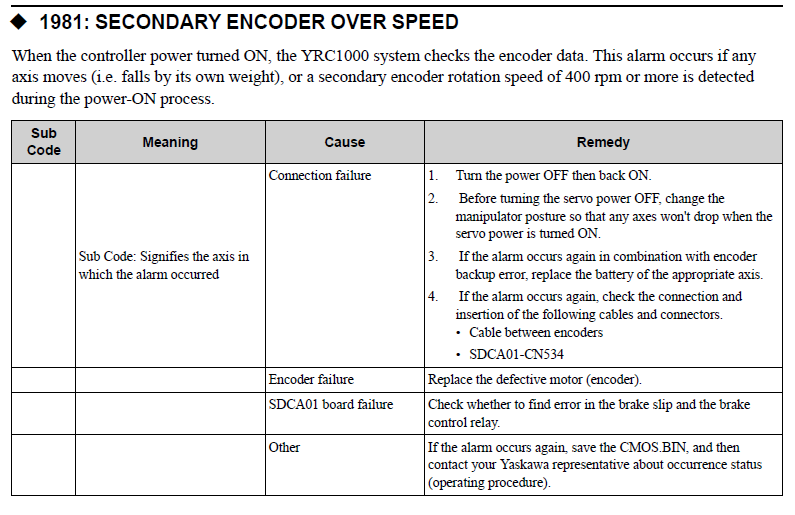 ◆ 1981: SECONDARY ENCODER OVER SPEED

When the controller power turned ON, the YRC1000 system checks the encoder data. This alarm occurs if any axis moves (i.e. falls by its own weight), or a secondary encoder rotation speed of 400 rpm or more is detected during the power-ON process.

| Sub Code | Meaning | Cause | Remedy |
|---|---|---|---|
| | Sub Code: Signifies the axis in which the alarm occurred | Connection failure | 1. Turn the power OFF then back ON. 2. Before turning the servo power OFF, change the manipulator posture so that any axes won't drop when the servo power is turned ON. 3. If the alarm occurs again in combination with encoder backup error, replace the battery of the appropriate axis. 4. If the alarm occurs again, check the connection and insertion of the following cables and connectors. • Cable between encoders • SDCA01-CN534 |
| | | Encoder failure | Replace the defective motor (encoder). |
| | | SDCA01 board failure | Check whether to find error in the brake slip and the brake control relay. |
| | | Other | If the alarm occurs again, save the CMOS.BIN, and then contact your Yaskawa representative about occurrence status (operating procedure). |